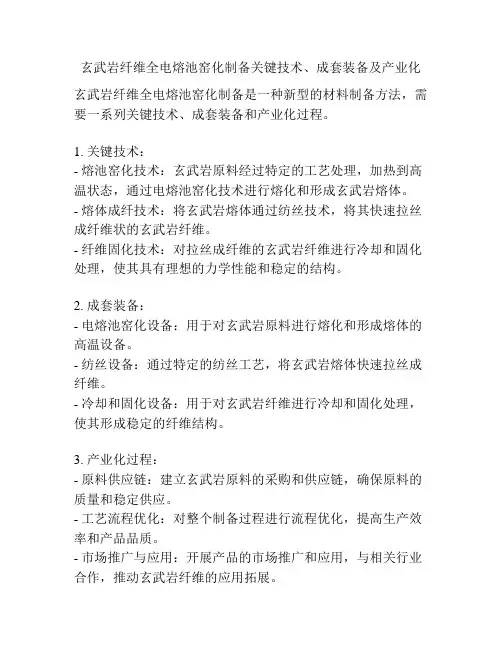 玄武岩纤维全电熔池窑化制备关键技术、成套装备及产业化

玄武岩纤维全电熔池窑化制备是一种新型的材料制备方法，需要一系列关键技术、成套装备和产业化过程。

1. 关键技术：
- 熔池窑化技术：玄武岩原料经过特定的工艺处理，加热到高温状态，通过电熔池窑化技术进行熔化和形成玄武岩熔体。
- 熔体成纤技术：将玄武岩熔体通过纺丝技术，将其快速拉丝成纤维状的玄武岩纤维。
- 纤维固化技术：对拉丝成纤维的玄武岩纤维进行冷却和固化处理，使其具有理想的力学性能和稳定的结构。

2. 成套装备：
- 电熔池窑化设备：用于对玄武岩原料进行熔化和形成熔体的高温设备。
- 纺丝设备：通过特定的纺丝工艺，将玄武岩熔体快速拉丝成纤维。
- 冷却和固化设备：用于对玄武岩纤维进行冷却和固化处理，使其形成稳定的纤维结构。

3. 产业化过程：
- 原料供应链：建立玄武岩原料的采购和供应链，确保原料的质量和稳定供应。
- 工艺流程优化：对整个制备过程进行流程优化，提高生产效率和产品品质。
- 市场推广与应用：开展产品的市场推广和应用，与相关行业合作，推动玄武岩纤维的应用拓展。